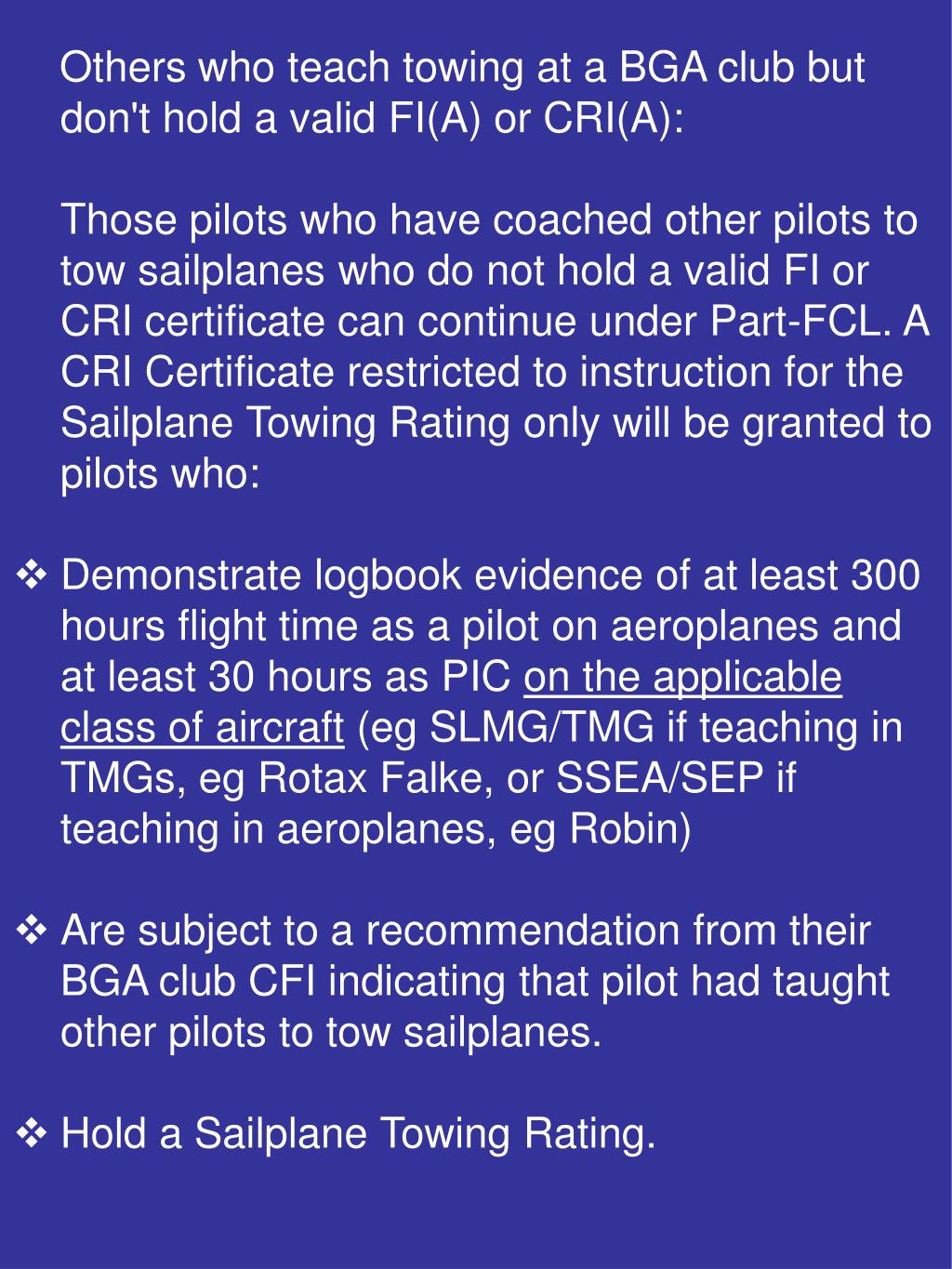 Others who teach towing at a BGA club but don't hold a valid FI(A) or CRI(A):

Those pilots who have coached other pilots to tow sailplanes who do not hold a valid FI or CRI certificate can continue under Part-FCL. A CRI Certificate restricted to instruction for the Sailplane Towing Rating only will be granted to pilots who:

❖ Demonstrate logbook evidence of at least 300 hours flight time as a pilot on aeroplanes and at least 30 hours as PIC on the applicable class of aircraft (eg SLMG/TMG if teaching in TMGs, eg Rotax Falke, or SSEA/SEP if teaching in aeroplanes, eg Robin)

❖ Are subject to a recommendation from their BGA club CFI indicating that pilot had taught other pilots to tow sailplanes.

❖ Hold a Sailplane Towing Rating.